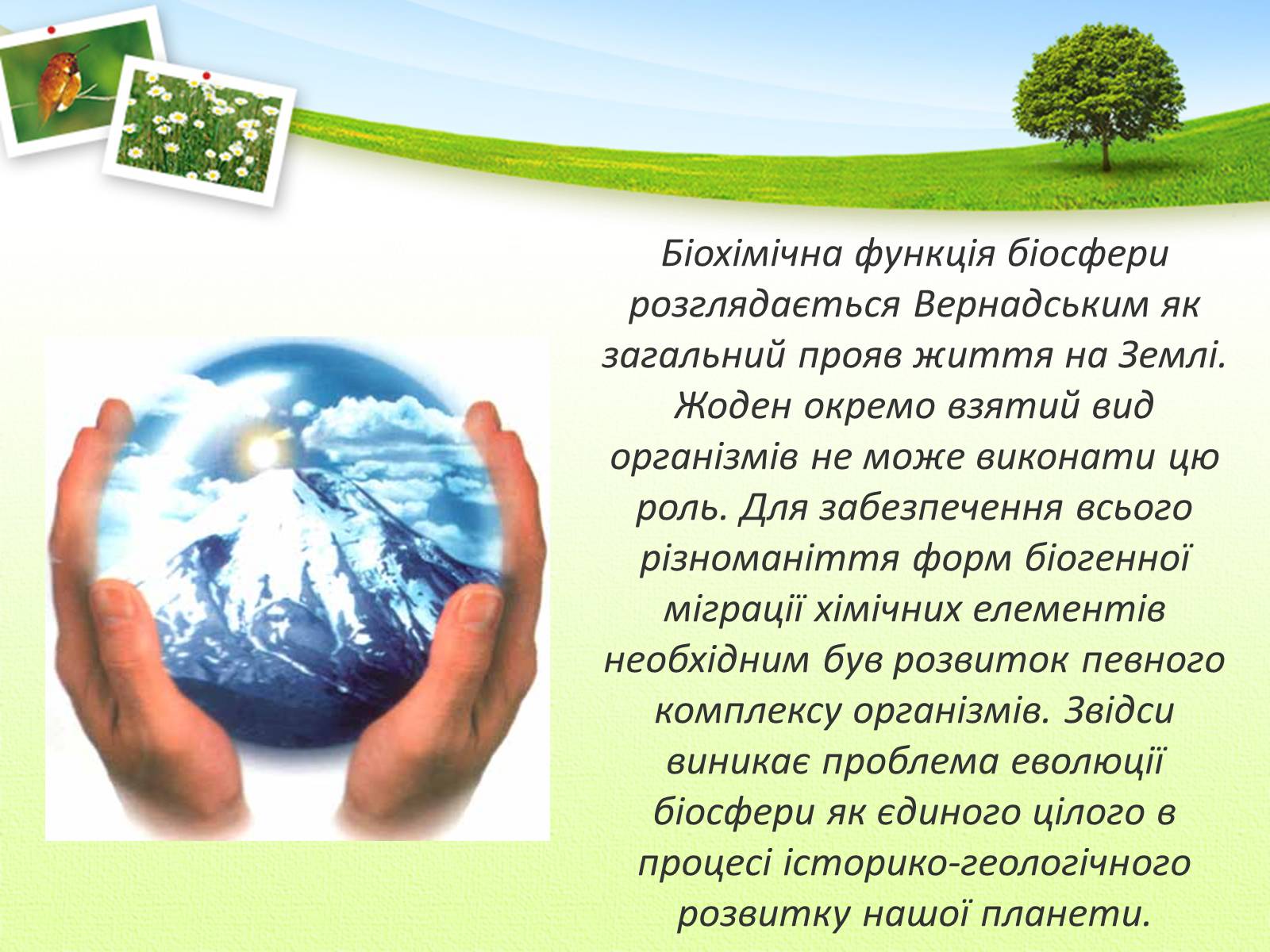 Біохімічна функція біосфери розглядається Вернадським як загальний прояв життя на Землі. Жоден окремо взятий вид організмів не може виконати цю роль. Для забезпечення всього різноманіття форм біогенної міграції хімічних елементів необхідним був розвиток певного комплексу організмів. Звідси виникає проблема еволюції біосфери як єдиного цілого в процесі історико-геологічного розвитку нашої планети.